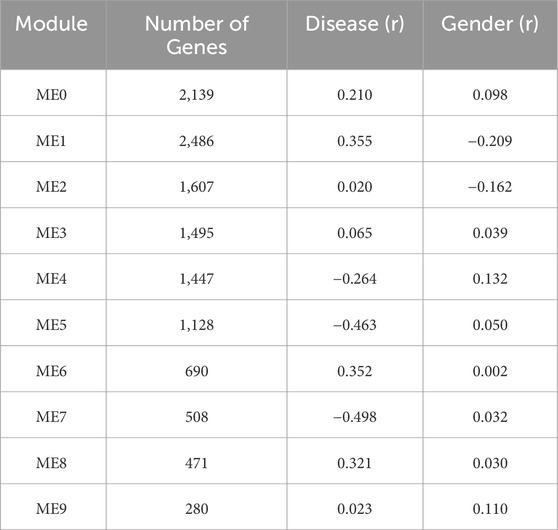 | Module | Number of Genes | Disease (r) | Gender (r) |
|---|---|---|---|
| ME0 | 2,139 | 0.210 | 0.098 |
| ME1 | 2,486 | 0.355 | −0.209 |
| ME2 | 1,607 | 0.020 | −0.162 |
| ME3 | 1,495 | 0.065 | 0.039 |
| ME4 | 1,447 | −0.264 | 0.132 |
| ME5 | 1,128 | −0.463 | 0.050 |
| ME6 | 690 | 0.352 | 0.002 |
| ME7 | 508 | −0.498 | 0.032 |
| ME8 | 471 | 0.321 | 0.030 |
| ME9 | 280 | 0.023 | 0.110 |